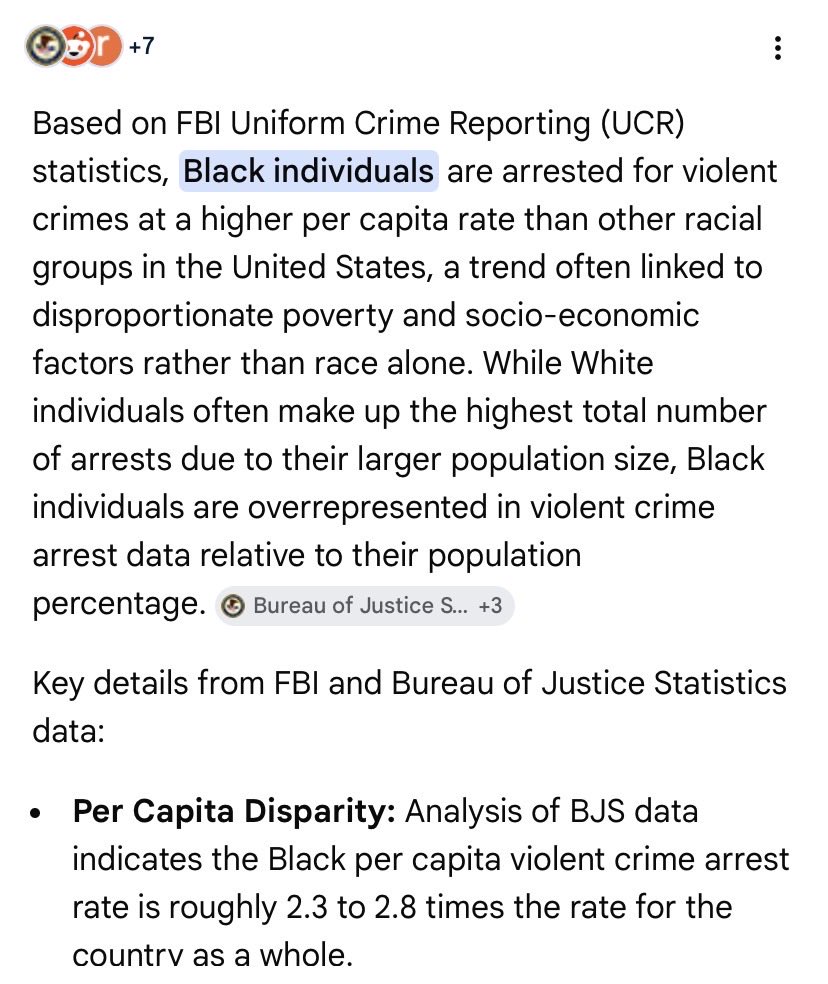 +7

Based on FBI Uniform Crime Reporting (UCR) statistics, Black individuals are arrested for violent crimes at a higher per capita rate than other racial groups in the United States, a trend often linked to disproportionate poverty and socio-economic factors rather than race alone. While White individuals often make up the highest total number of arrests due to their larger population size, Black individuals are overrepresented in violent crime arrest data relative to their population percentage. Bureau of Justice S... +3

Key details from FBI and Bureau of Justice Statistics data:

• **Per Capita Disparity:** Analysis of BJS data indicates the Black per capita violent crime arrest rate is roughly 2.3 to 2.8 times the rate for the country as a whole.